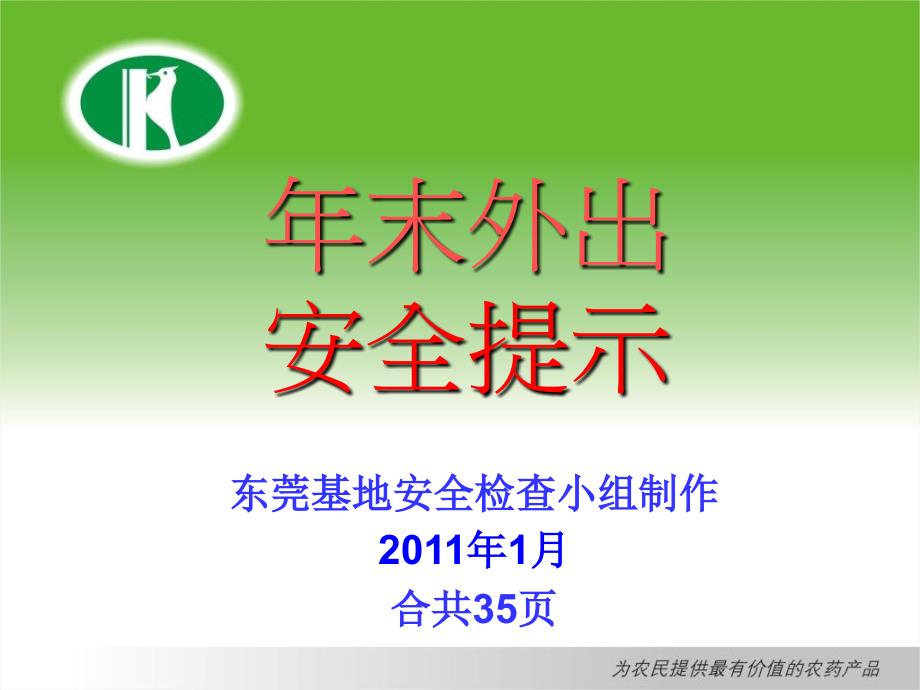 年末外出
安全提示

东莞基地安全检查小组制作
2011年1月
合共35页

为农民提供最有价值的农药产品